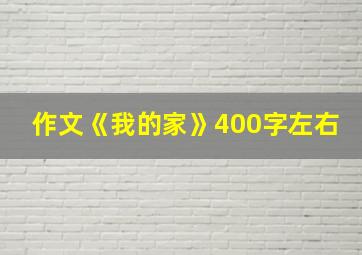 作文《我的家》400字左右